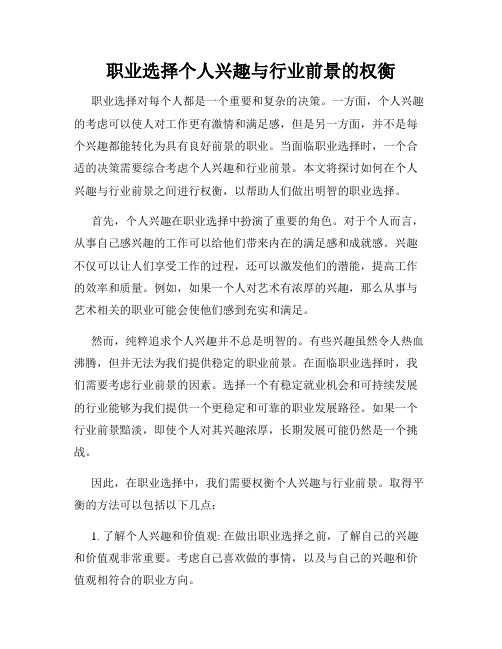 职业选择个人兴趣与行业前景的权衡

职业选择对每个人都是一个重要和复杂的决策。一方面，个人兴趣的考虑可以使人对工作更有激情和满足感，但是另一方面，并不是每个兴趣都能转化为具有良好前景的职业。当面临职业选择时，一个合适的决策需要综合考虑个人兴趣和行业前景。本文将探讨如何在个人兴趣与行业前景之间进行权衡，以帮助人们做出明智的职业选择。

首先，个人兴趣在职业选择中扮演了重要的角色。对于个人而言，从事自己感兴趣的工作可以给他们带来内在的满足感和成就感。兴趣不仅可以让人们享受工作的过程，还可以激发他们的潜能，提高工作的效率和质量。例如，如果一个人对艺术有浓厚的兴趣，那么从事与艺术相关的职业可能会使他们感到充实和满足。

然而，纯粹追求个人兴趣并不总是明智的。有些兴趣虽然令人热血沸腾，但并无法为我们提供稳定的职业前景。在面临职业选择时，我们需要考虑行业前景的因素。选择一个有稳定就业机会和可持续发展的行业能够为我们提供一个更稳定和可靠的职业发展路径。如果一个行业前景黯淡，即使个人对其兴趣浓厚，长期发展可能仍然是一个挑战。

因此，在职业选择中，我们需要权衡个人兴趣与行业前景。取得平衡的方法可以包括以下几点：

1. 了解个人兴趣和价值观: 在做出职业选择之前，了解自己的兴趣和价值观非常重要。考虑自己喜欢做的事情，以及与自己的兴趣和价值观相符合的职业方向。